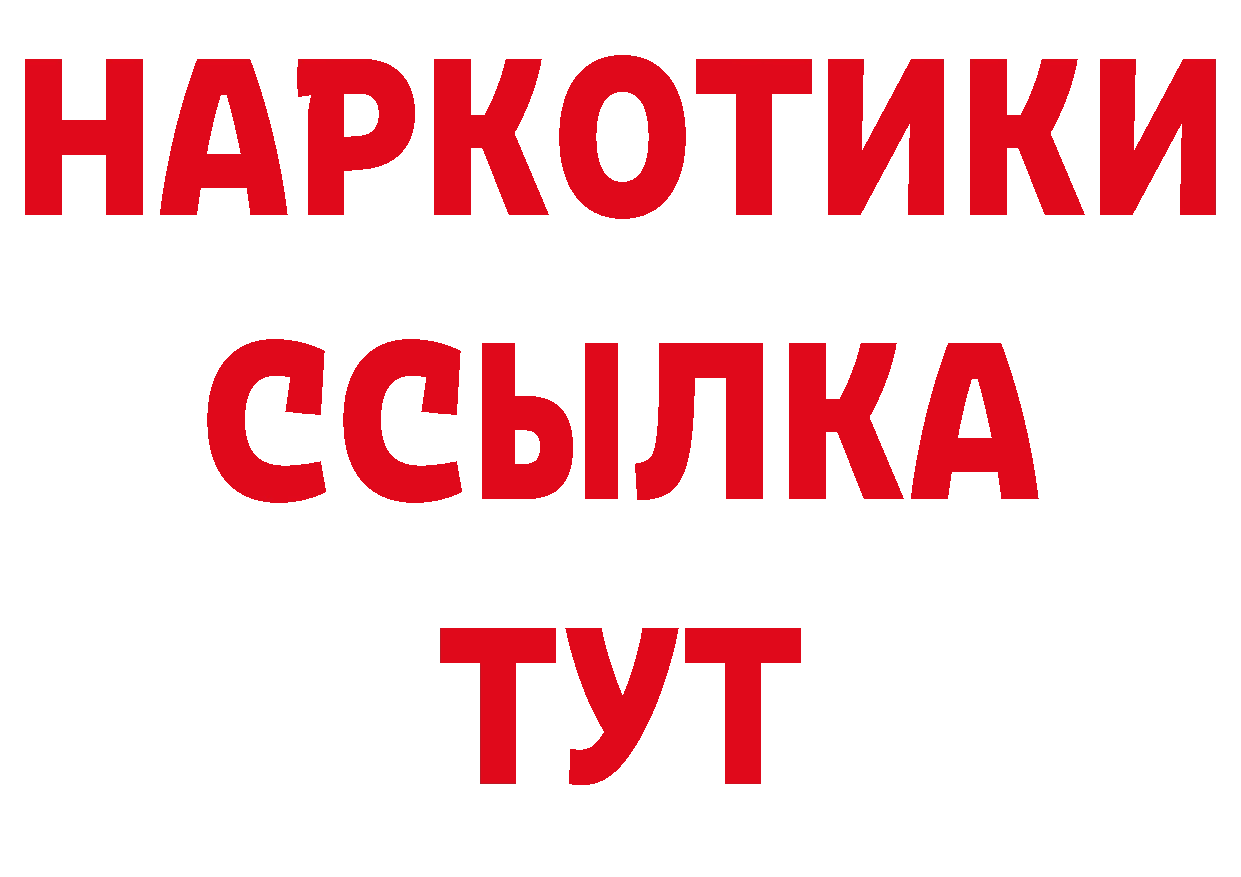 НАРКОТИКИ
ССЫЛКА
ТУТ